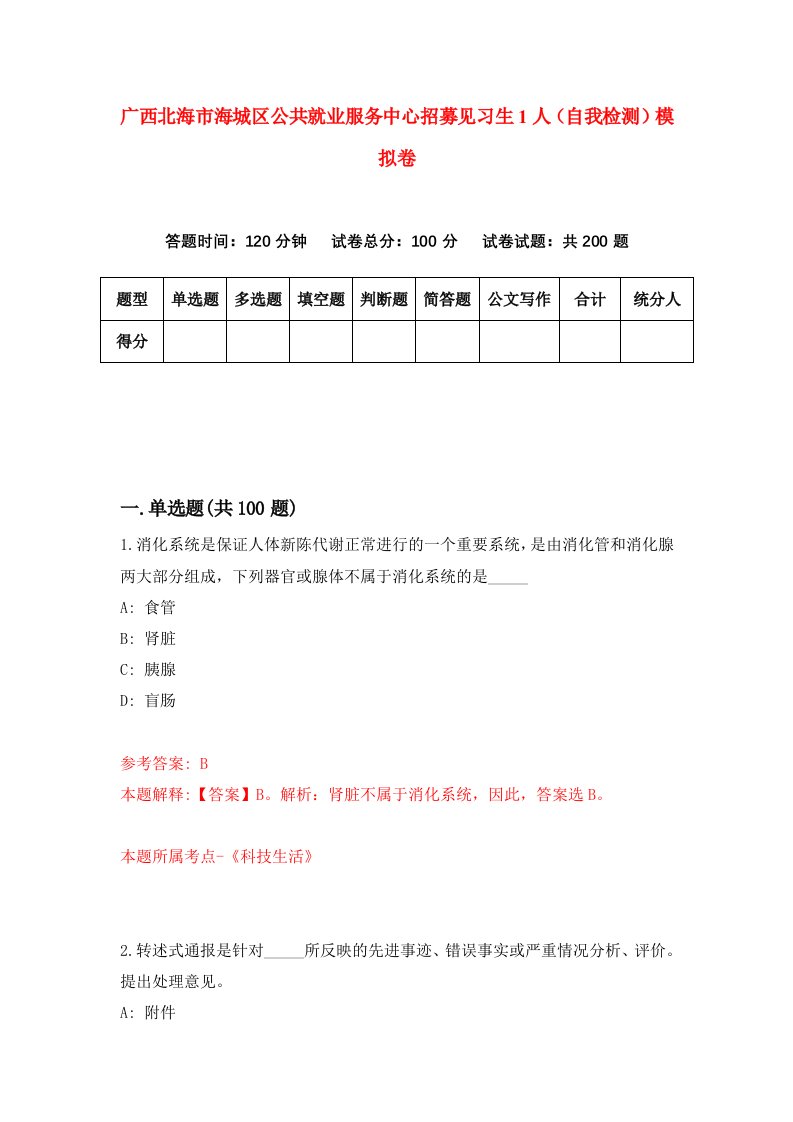 广西北海市海城区公共就业服务中心招募见习生1人（自我检测）模拟卷

答题时间：120分钟　试卷总分：100分　试卷试题：共200题

| 题型 | 单选题 | 多选题 | 填空题 | 判断题 | 简答题 | 公文写作 | 合计 | 统分人 |
|---|---|---|---|---|---|---|---|---|
| 得分 | | | | | | | | |

一.单选题(共100题)

1.消化系统是保证人体新陈代谢正常进行的一个重要系统，是由消化管和消化腺两大部分组成，下列器官或腺体不属于消化系统的是_____

A: 食管

B: 肾脏

C: 胰腺

D: 盲肠

参考答案: B

本题解释:【答案】B。解析：肾脏不属于消化系统，因此，答案选B。

本题所属考点-《科技生活》

2.转述式通报是针对_____所反映的先进事迹、错误事实或严重情况分析、评价。提出处理意见。

A: 附件